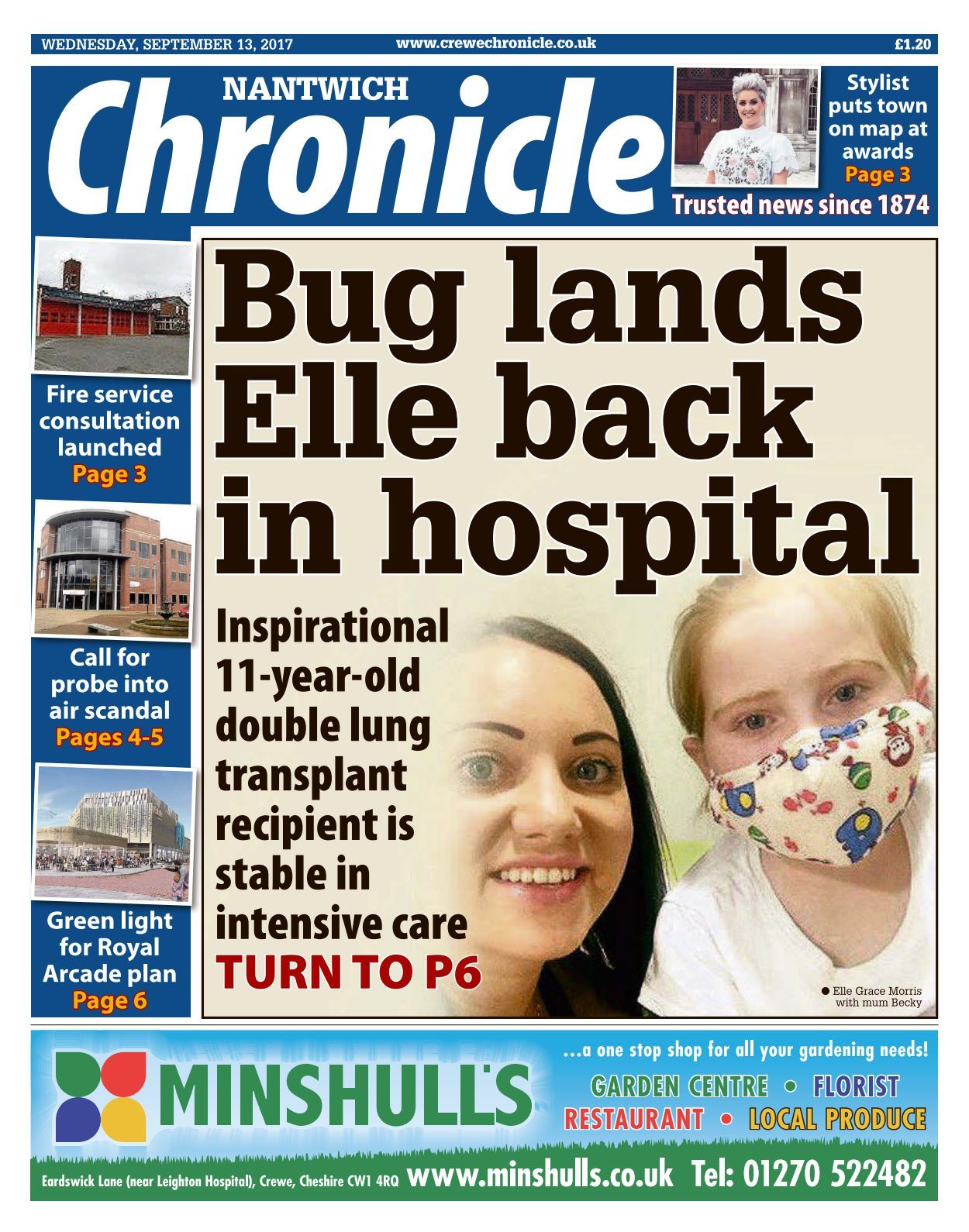 WEDNESDAY, SEPTEMBER 13, 2017 www.crewechronicle.co.uk £1.20

NANTWICH
Chronicle

Stylist puts town on map at awards
Page 3

Trusted news since 1874

Fire service consultation launched
Page 3

Call for probe into air scandal
Pages 4-5

Green light for Royal Arcade plan
Page 6

Bug lands Elle back in hospital

Inspirational 11-year-old double lung transplant recipient is stable in intensive care
TURN TO P6

● Elle Grace Morris with mum Becky

MINSHULL'S
...a one stop shop for all your gardening needs!
GARDEN CENTRE • FLORIST
RESTAURANT • LOCAL PRODUCE
Eardswick Lane (near Leighton Hospital), Crewe, Cheshire CW1 4RQ www.minshulls.co.uk Tel: 01270 522482